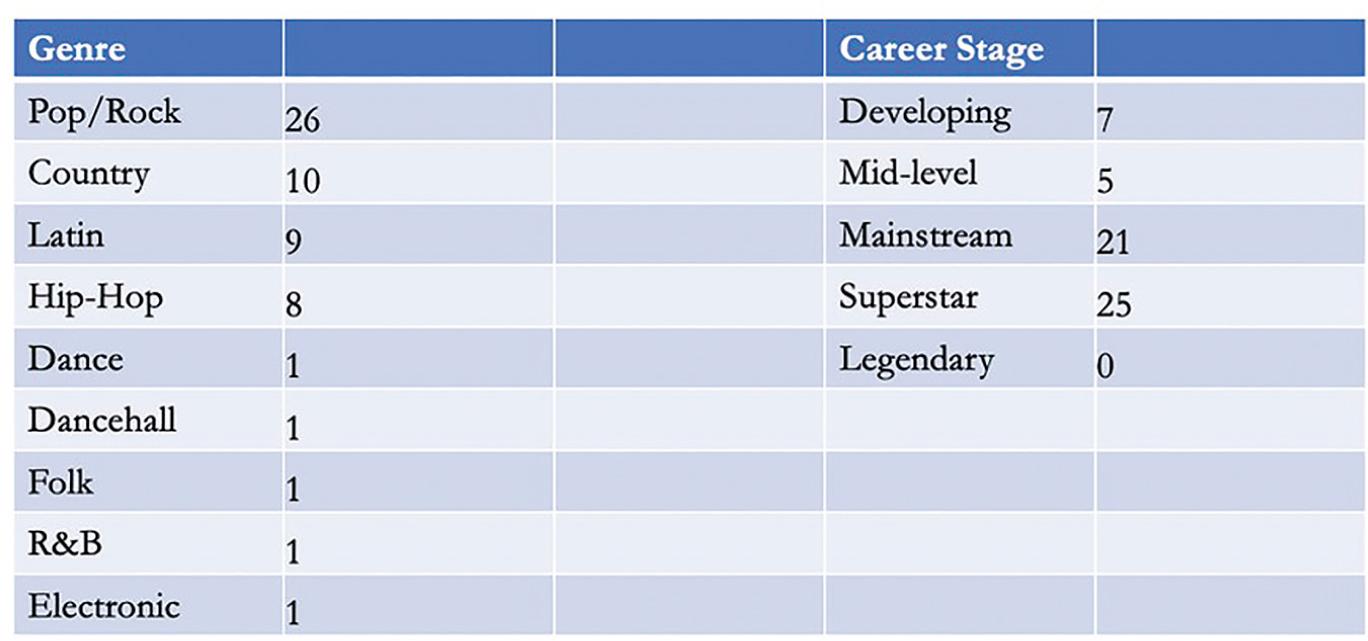 | Genre | | | Career Stage | |
|---|---|---|---|---|
| Pop/Rock | 26 | | Developing | 7 |
| Country | 10 | | Mid-level | 5 |
| Latin | 9 | | Mainstream | 21 |
| Hip-Hop | 8 | | Superstar | 25 |
| Dance | 1 | | Legendary | 0 |
| Dancehall | 1 | | | |
| Folk | 1 | | | |
| R&B | 1 | | | |
| Electronic | 1 | | | |